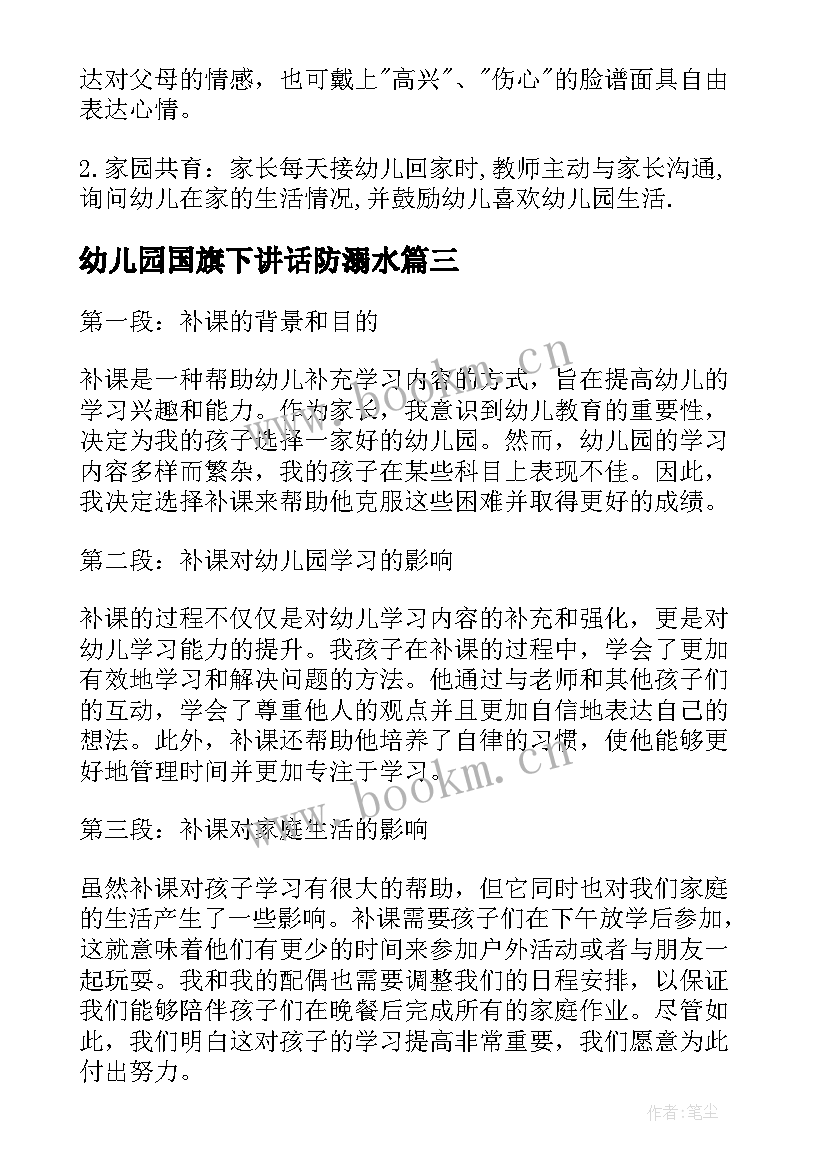 达对父母的情感，也可戴上"高兴"、"伤心"的脸谱面具自由表达心情。

2.家园共育：家长每天接幼儿回家时,教师主动与家长沟通,询问幼儿在家的生活情况,并鼓励幼儿喜欢幼儿园生活.

幼儿园国旗下讲话防溺水篇三

第一段：补课的背景和目的

补课是一种帮助幼儿补充学习内容的方式，旨在提高幼儿的学习兴趣和能力。作为家长，我意识到幼儿教育的重要性，决定为我的孩子选择一家好的幼儿园。然而，幼儿园的学习内容多样而繁杂，我的孩子在某些科目上表现不佳。因此，我决定选择补课来帮助他克服这些困难并取得更好的成绩。

第二段：补课对幼儿园学习的影响

补课的过程不仅仅是对幼儿学习内容的补充和强化，更是对幼儿学习能力的提升。我孩子在补课的过程中，学会了更加有效地学习和解决问题的方法。他通过与老师和其他孩子们的互动，学会了尊重他人的观点并且更加自信地表达自己的想法。此外，补课还帮助他培养了自律的习惯，使他能够更好地管理时间并更加专注于学习。

第三段：补课对家庭生活的影响

虽然补课对孩子学习有很大的帮助，但它同时也对我们家庭的生活产生了一些影响。补课需要孩子们在下午放学后参加，这就意味着他们有更少的时间来参加户外活动或者与朋友一起玩耍。我和我的配偶也需要调整我们的日程安排，以保证我们能够陪伴孩子们在晚餐后完成所有的家庭作业。尽管如此，我们明白这对孩子的学习提高非常重要，我们愿意为此付出努力。

www.bookm.cn

www.bookm.cn

作者:笔尘